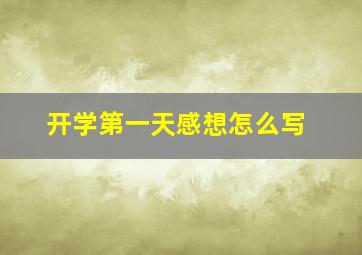 开学第一天感想怎么写